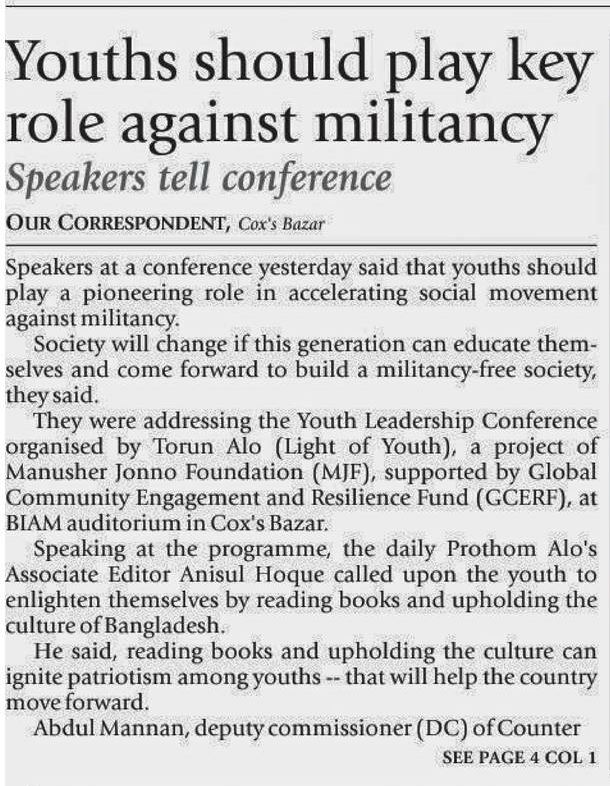 Youths should play key role against militancy

Speakers tell conference

OUR CORRESPONDENT, Cox's Bazar

Speakers at a conference yesterday said that youths should play a pioneering role in accelerating social movement against militancy.

Society will change if this generation can educate themselves and come forward to build a militancy-free society, they said.

They were addressing the Youth Leadership Conference organised by Torun Alo (Light of Youth), a project of Manusher Jonno Foundation (MJF), supported by Global Community Engagement and Resilience Fund (GCERF), at BIAM auditorium in Cox's Bazar.

Speaking at the programme, the daily Prothom Alo's Associate Editor Anisul Hoque called upon the youth to enlighten themselves by reading books and upholding the culture of Bangladesh.

He said, reading books and upholding the culture can ignite patriotism among youths -- that will help the country move forward.

Abdul Mannan, deputy commissioner (DC) of Counter

SEE PAGE 4 COL 1